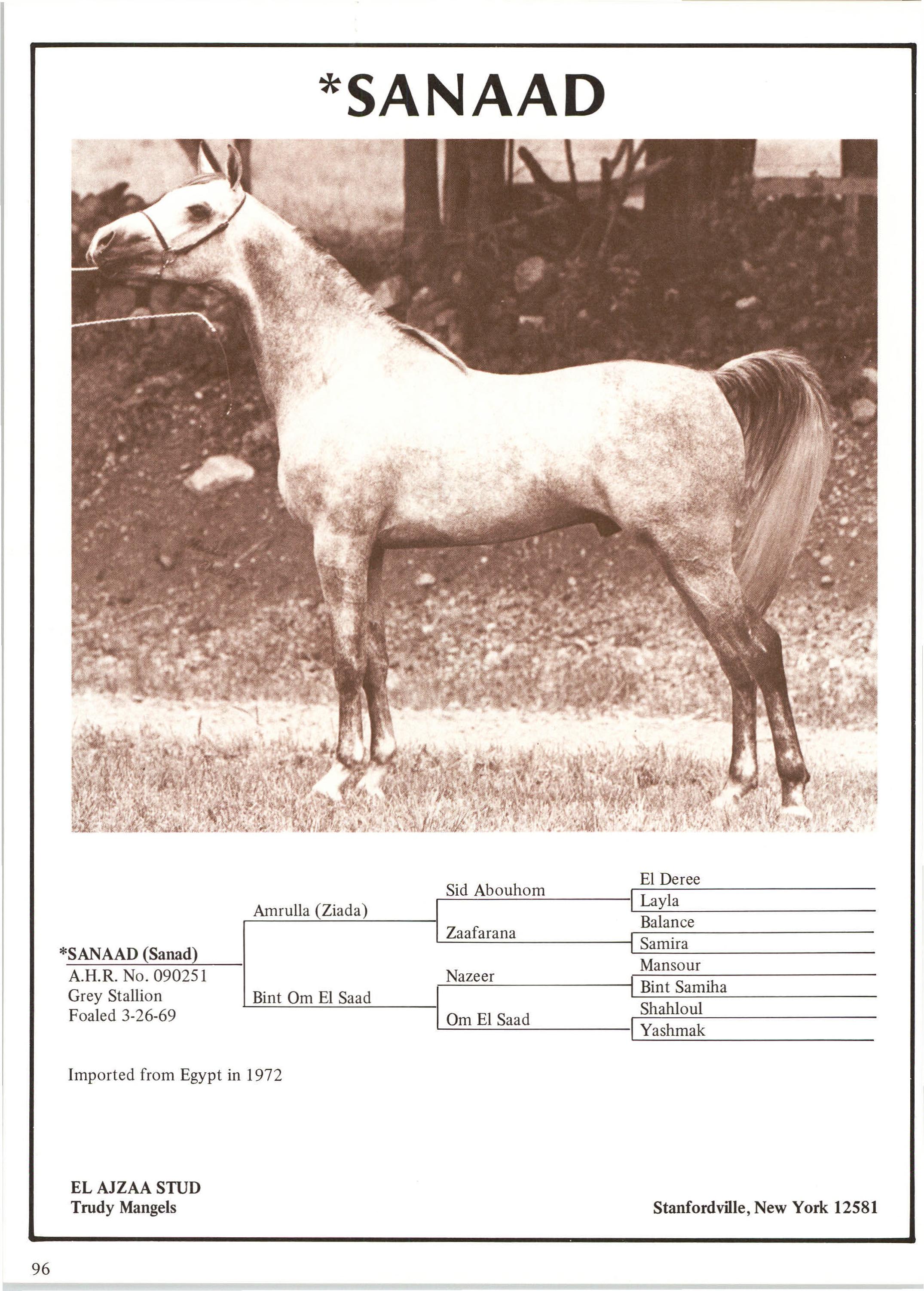 *SANAAD

*SANAAD (Sanad)
A.H.R. No. 090251
Grey Stallion
Foaled 3-26-69

Amrulla (Ziada)
Bint Om El Saad

Sid Abouhom
Zaafarana
Nazeer
Om El Saad

El Deree
Layla
Balance
Samira
Mansour
Bint Samiha
Shahloul
Yashmak

Imported from Egypt in 1972

EL AJZAA STUD
Trudy Mangels

Stanfordville, New York 12581

96